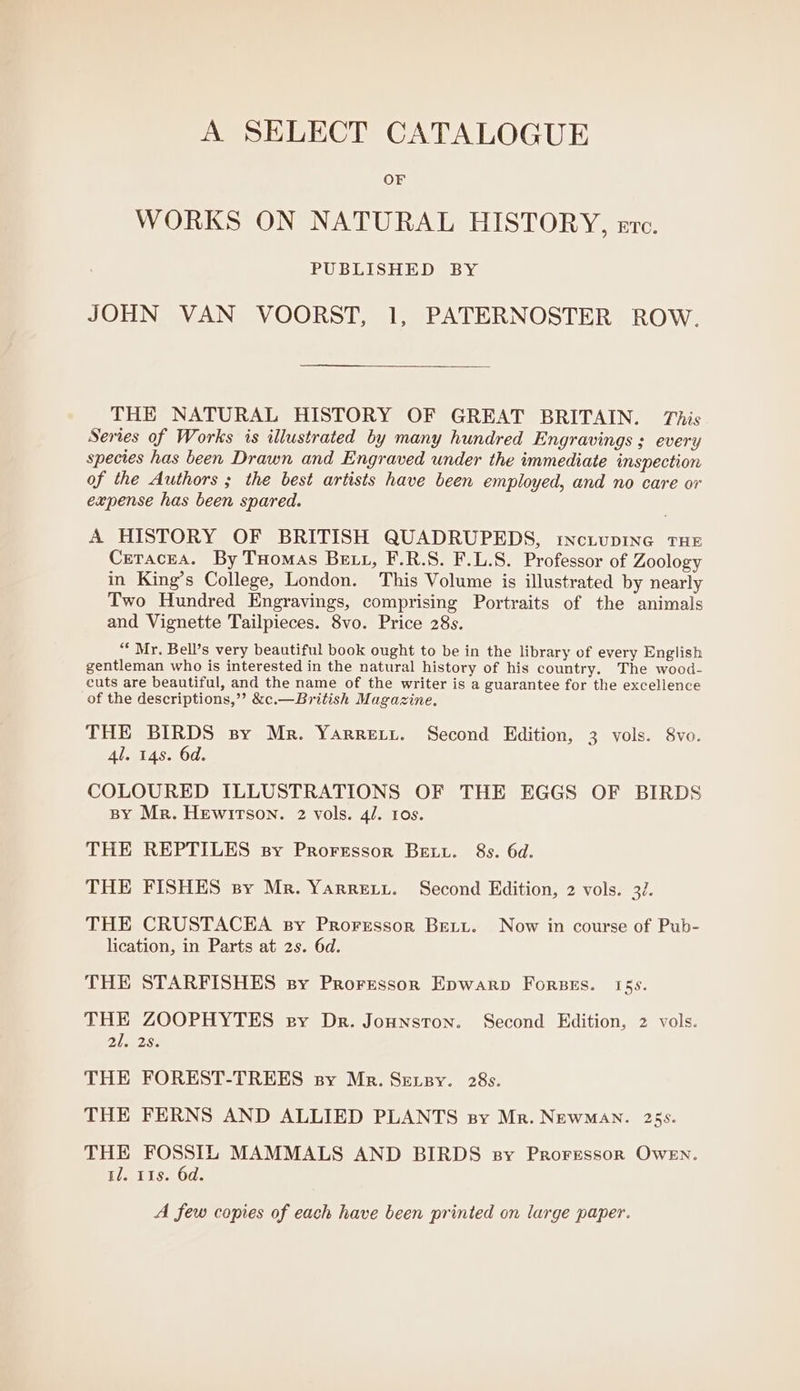 A SELECT CATALOGUE

OF

WORKS ON NATURAL HISTORY, ETC.

PUBLISHED BY

JOHN VAN VOORST, 1, PATERNOSTER ROW.

THE NATURAL HISTORY OF GREAT BRITAIN. This Series of Works is illustrated by many hundred Engravings; every species has been Drawn and Engraved under the immediate inspection of the Authors; the best artists have been employed, and no care or expense has been spared.

A HISTORY OF BRITISH QUADRUPEDS, INCLUDING THE CETACEA. By THOMAS BELL, F.R.S. F.L.S. Professor of Zoology in King's College, London. This Volume is illustrated by nearly Two Hundred Engravings, comprising Portraits of the animals and Vignette Tailpieces. 8vo. Price 28s.

"Mr. Bell's very beautiful book ought to be in the library of every English gentleman who is interested in the natural history of his country. The wood-cuts are beautiful, and the name of the writer is a guarantee for the excellence of the descriptions," &c.—British Magazine.

THE BIRDS BY MR. YARRELL. Second Edition, 3 vols. 8vo. 4l. 14s. 6d.

COLOURED ILLUSTRATIONS OF THE EGGS OF BIRDS BY MR. HEWITSON. 2 vols. 4l. 10s.

THE REPTILES BY PROFESSOR BELL. 8s. 6d.

THE FISHES BY MR. YARRELL. Second Edition, 2 vols. 3l.

THE CRUSTACEA BY PROFESSOR BELL. Now in course of Publication, in Parts at 2s. 6d.

THE STARFISHES BY PROFESSOR EDWARD FORBES. 15s.

THE ZOOPHYTES BY DR. JOHNSTON. Second Edition, 2 vols. 2l. 2s.

THE FOREST-TREES BY MR. SELBY. 28s.

THE FERNS AND ALLIED PLANTS BY MR. NEWMAN. 25s.

THE FOSSIL MAMMALS AND BIRDS BY PROFESSOR OWEN. 1l. 11s. 6d.

A few copies of each have been printed on large paper.